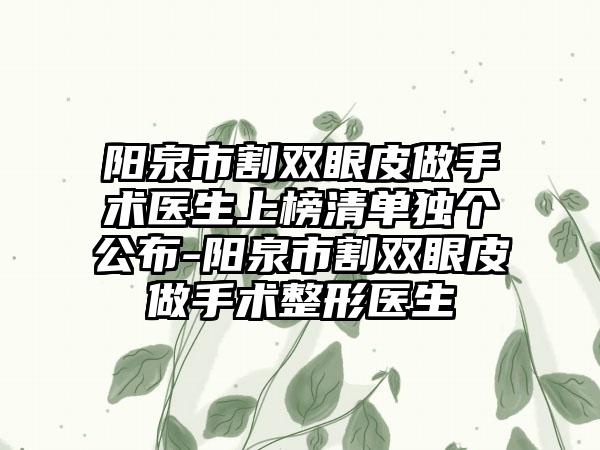 阳泉市割双眼皮做手术医生上榜清单独个公布-阳泉市割双眼皮做手术整形医生